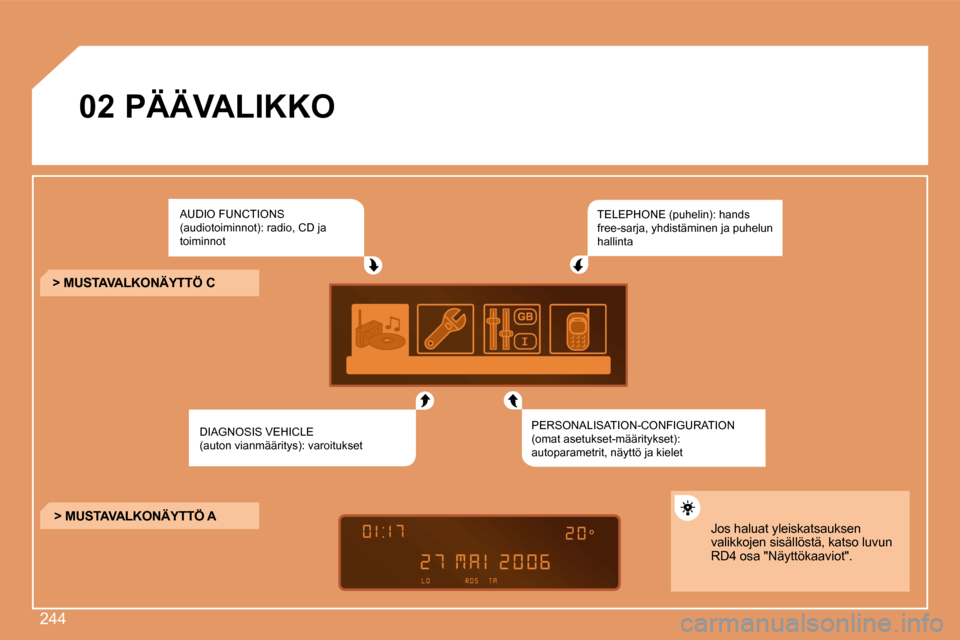 02 PÄÄVALIKKO

AUDIO FUNCTIONS (audiotoiminnot): radio, CD ja toiminnot

TELEPHONE (puhelin): hands free-sarja, yhdistäminen ja puhelun hallinta

> MUSTAVALKONÄYTTÖ C

GB

I

DIAGNOSIS VEHICLE (auton vianmääritys): varoitukset

PERSONALISATION-CONFIGURATION (omat asetukset-määritykset): autoparametrit, näyttö ja kielet

> MUSTAVALKONÄYTTÖ A

01:17 20°

27 MAI 2006

LO RDS TA

Jos haluat yleiskatsauksen valikkojen sisällöstä, katso luvun RD4 osa "Näyttökaaviot".

244

carmanualsonline.info